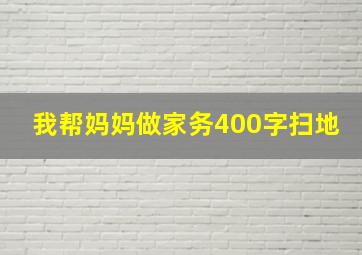 我帮妈妈做家务400字扫地